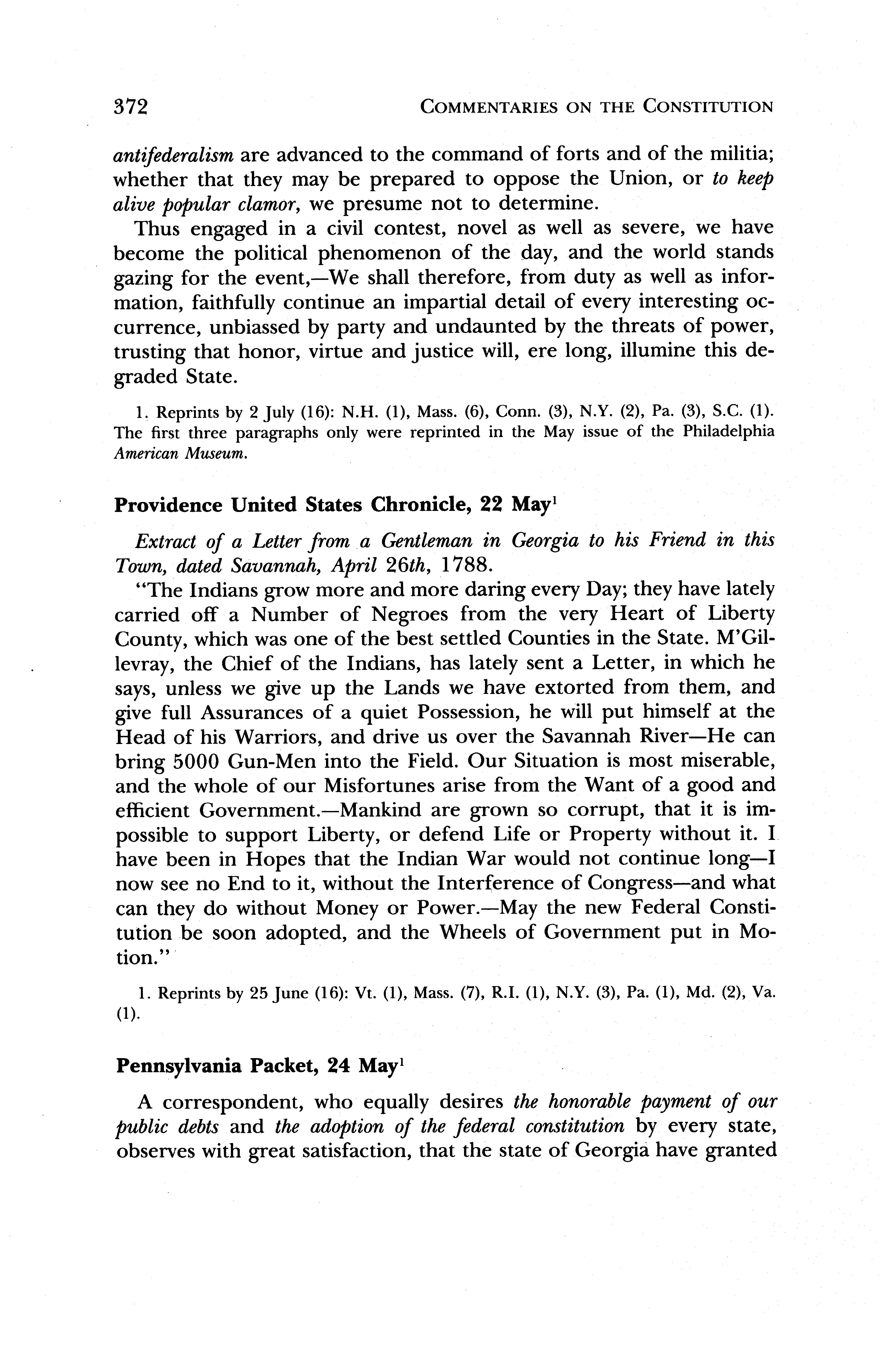 372 COMMENTARIES ON THE CONSTITUTION

antifederalism are advanced to the command of forts and of the militia; whether that they may be prepared to oppose the Union, or to keep alive popular clamor, we presume not to determine.

Thus engaged in a civil contest, novel as well as severe, we have become the political phenomenon of the day, and the world stands gazing for the event,—We shall therefore, from duty as well as information, faithfully continue an impartial detail of every interesting occurrence, unbiassed by party and undaunted by the threats of power, trusting that honor, virtue and justice will, ere long, illumine this degraded State.

1. Reprints by 2 July (16): N.H. (1), Mass. (6), Conn. (3), N.Y. (2), Pa. (3), S.C. (1). The first three paragraphs only were reprinted in the May issue of the Philadelphia American Museum.

Providence United States Chronicle, 22 May$^1$

Extract of a Letter from a Gentleman in Georgia to his Friend in this Town, dated Savannah, April 26th, 1788.

"The Indians grow more and more daring every Day; they have lately carried off a Number of Negroes from the very Heart of Liberty County, which was one of the best settled Counties in the State. M'Gillevray, the Chief of the Indians, has lately sent a Letter, in which he says, unless we give up the Lands we have extorted from them, and give full Assurances of a quiet Possession, he will put himself at the Head of his Warriors, and drive us over the Savannah River—He can bring 5000 Gun-Men into the Field. Our Situation is most miserable, and the whole of our Misfortunes arise from the Want of a good and efficient Government.—Mankind are grown so corrupt, that it is impossible to support Liberty, or defend Life or Property without it. I have been in Hopes that the Indian War would not continue long—I now see no End to it, without the Interference of Congress—and what can they do without Money or Power.—May the new Federal Constitution be soon adopted, and the Wheels of Government put in Motion."

1. Reprints by 25 June (16): Vt. (1), Mass. (7), R.I. (1), N.Y. (3), Pa. (1), Md. (2), Va. (1).

Pennsylvania Packet, 24 May$^1$

A correspondent, who equally desires the honorable payment of our public debts and the adoption of the federal constitution by every state, observes with great satisfaction, that the state of Georgia have granted